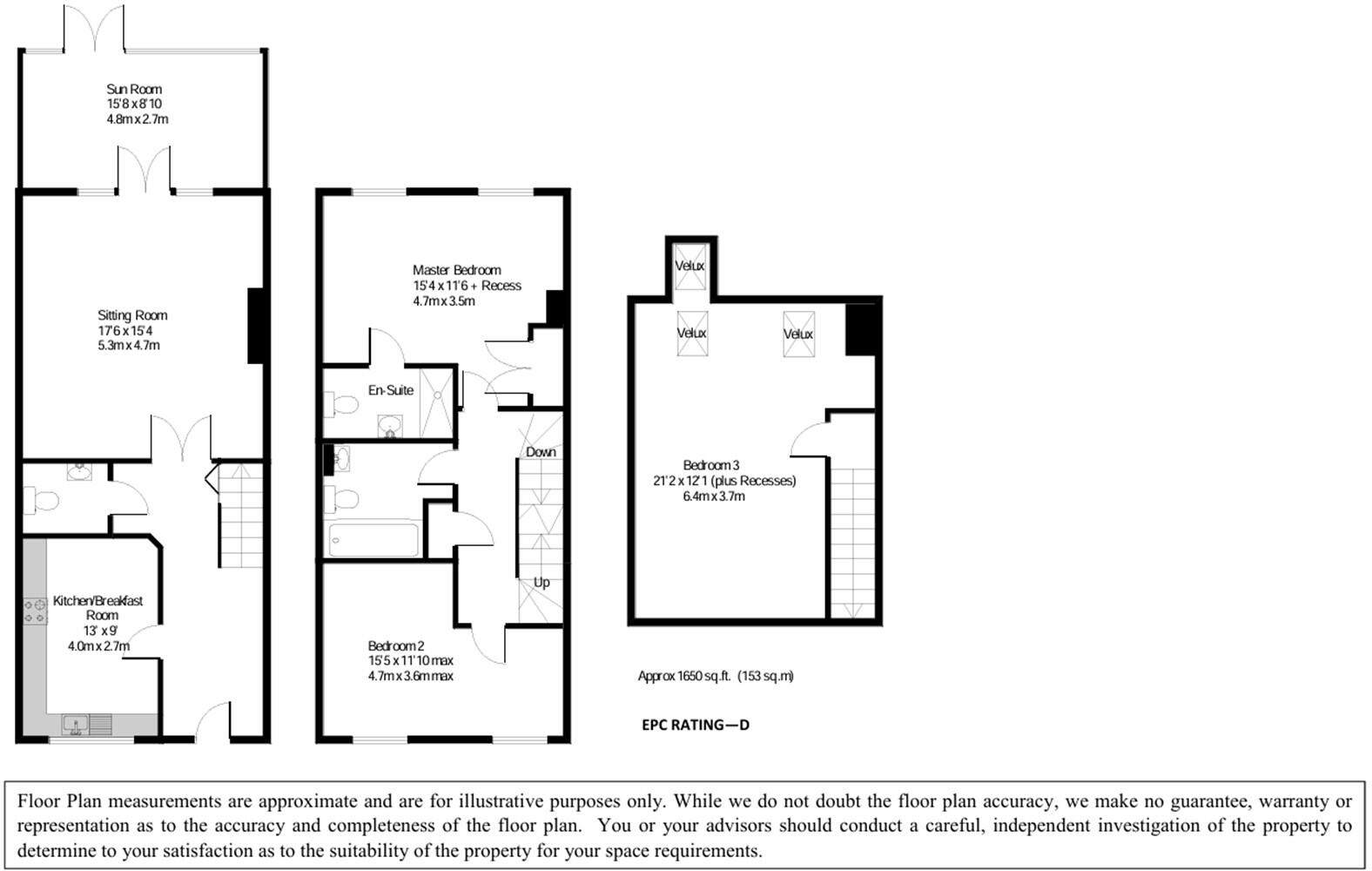 Sun Room
15'8 x 8'10
4.8m x 2.7m

Sitting Room
17'6 x 15'4
5.3m x 4.7m

Kitchen/Breakfast Room
13' x 9'
4.0m x 2.7m

Master Bedroom
15'4 x 11'6 + Recess
4.7m x 3.5m

En-Suite

Down

Up

Bedroom 2
15'5 x 11'10 max
4.7m x 3.6m max

Velux

Velux

Velux

Bedroom 3
21'2 x 12'1 (plus Recesses)
6.4m x 3.7m

Approx 1650 sq.ft. (153 sq.m)

EPC RATING—D

Floor Plan measurements are approximate and are for illustrative purposes only. While we do not doubt the floor plan accuracy, we make no guarantee, warranty or representation as to the accuracy and completeness of the floor plan. You or your advisors should conduct a careful, independent investigation of the property to determine to your satisfaction as to the suitability of the property for your space requirements.